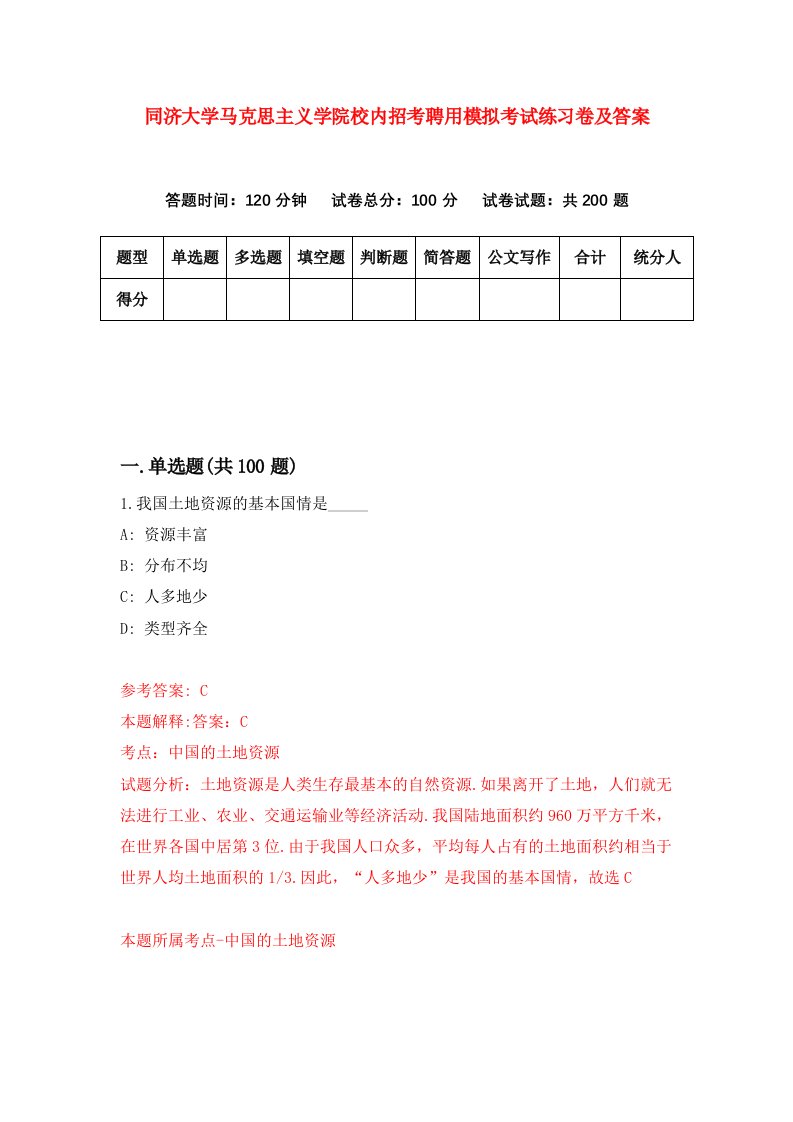 同济大学马克思主义学院校内招考聘用模拟考试练习卷及答案

答题时间：120 分钟　试卷总分：100 分　试卷试题：共 200 题

| 题型 | 单选题 | 多选题 | 填空题 | 判断题 | 简答题 | 公文写作 | 合计 | 统分人 |
|---|---|---|---|---|---|---|---|---|
| 得分 | | | | | | | | |

一.单选题(共 100 题)

1.我国土地资源的基本国情是_____

A: 资源丰富

B: 分布不均

C: 人多地少

D: 类型齐全

参考答案: C

本题解释:答案：C

考点：中国的土地资源

试题分析：土地资源是人类生存最基本的自然资源.如果离开了土地，人们就无法进行工业、农业、交通运输业等经济活动.我国陆地面积约 960 万平方千米，在世界各国中居第 3 位.由于我国人口众多，平均每人占有的土地面积约相当于世界人均土地面积的 1/3.因此，“人多地少”是我国的基本国情，故选 C

本题所属考点-中国的土地资源